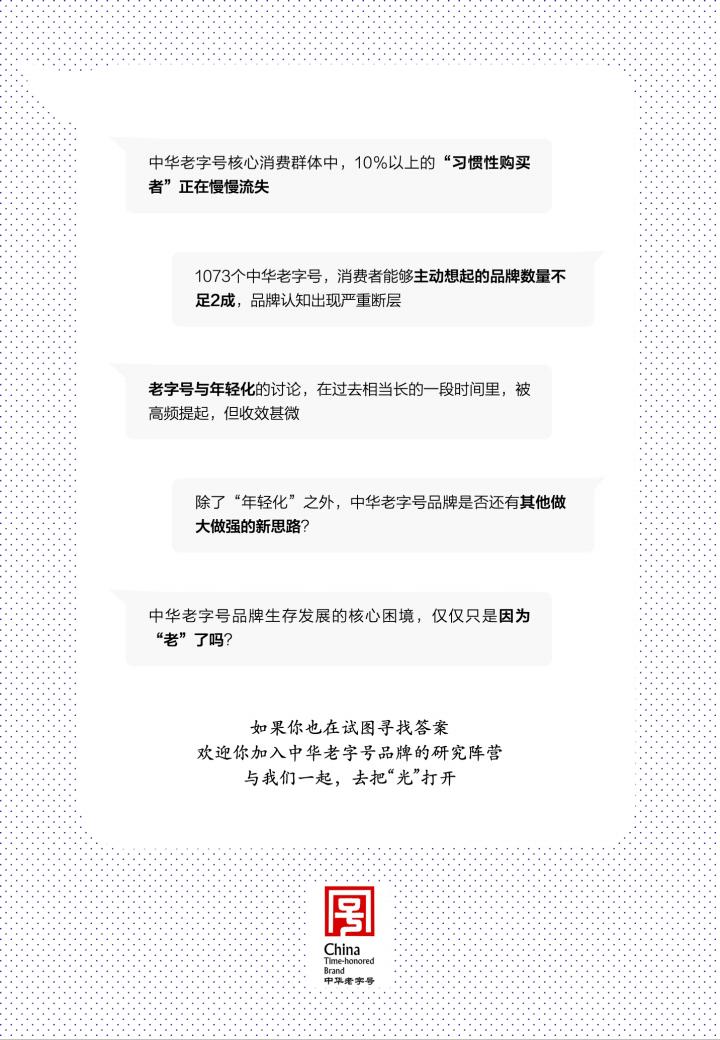 中华老字号核心消费群体中，10%以上的“习惯性购买者”正在慢慢流失

1073个中华老字号，消费者能够主动想起的品牌数量不足2成，品牌认知出现严重断层

老字号与年轻化的讨论，在过去相当长的一段时间里，被高频提起，但收效甚微

除了“年轻化”之外，中华老字号品牌是否还有其他做大做强的新思路？

中华老字号品牌生存发展的核心困境，仅仅只是因为“老”了吗？

如果你也在试图寻找答案
欢迎你加入中华老字号品牌的研究阵营
与我们一起，去把“光”打开

China
Time-honored
Brand
中华老字号